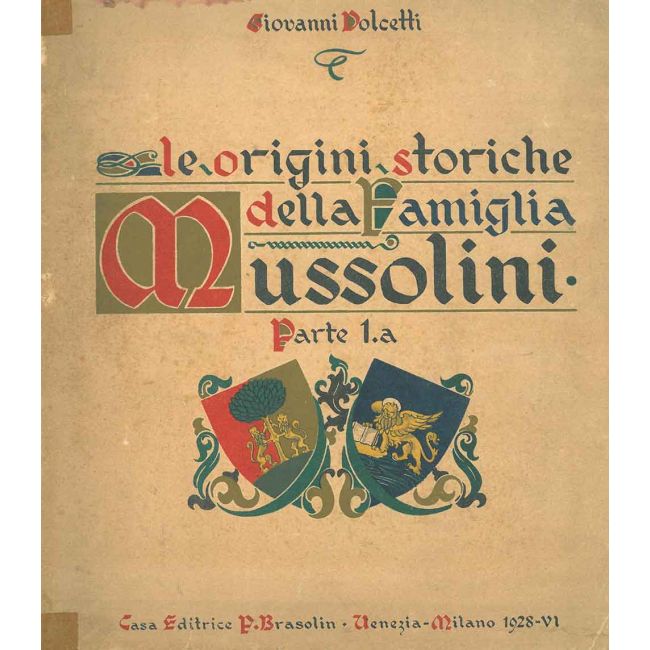 Giovanni Dolcetti

Le origini storiche della Famiglia Mussolini.

Parte 1.a

Casa Editrice P. Brasolin · Venezia - Milano 1928-VI